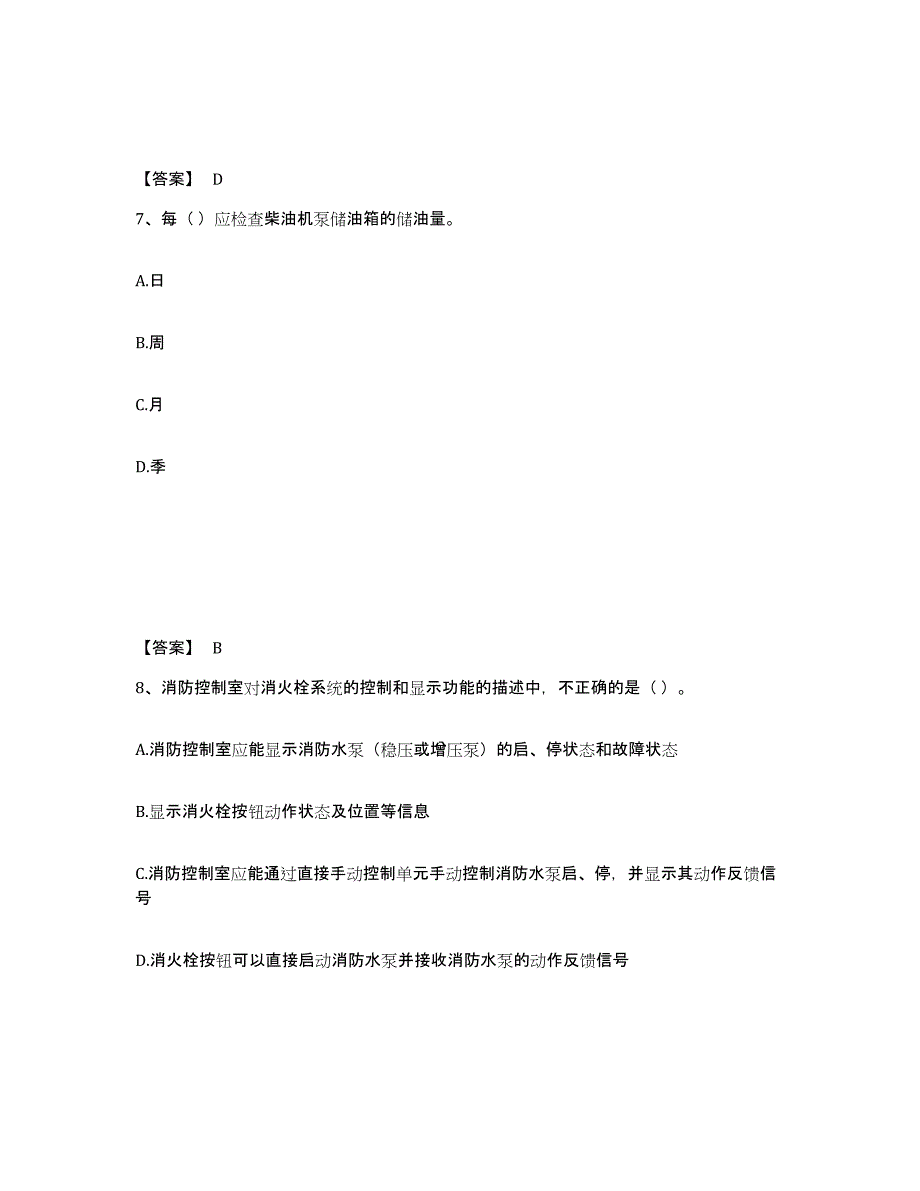 【答案】 D

7、每（）应检查柴油机泵储油箱的储油量。

A.日

B.周

C.月

D.季

【答案】 B

8、消防控制室对消火栓系统的控制和显示功能的描述中，不正确的是（）。

A.消防控制室应能显示消防水泵（稳压或增压泵）的启、停状态和故障状态

B.显示消火栓按钮动作状态及位置等信息

C.消防控制室应能通过直接手动控制单元手动控制消防水泵启、停，并显示其动作反馈信号

D.消火栓按钮可以直接启动消防水泵并接收消防水泵的动作反馈信号